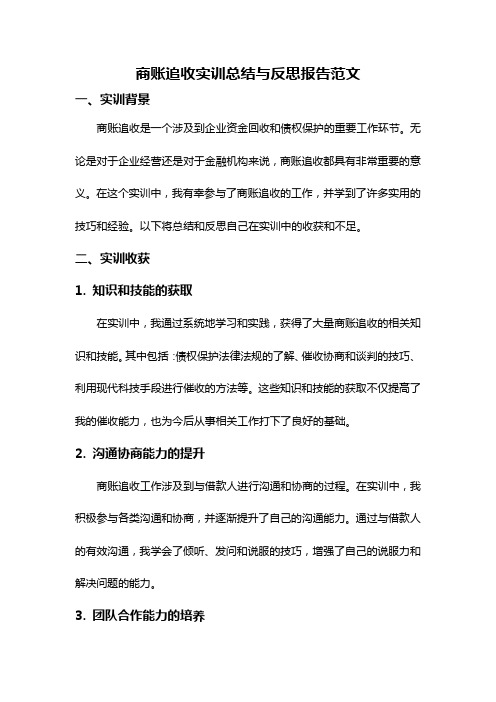 商账追收实训总结与反思报告范文

一、实训背景

商账追收是一个涉及到企业资金回收和债权保护的重要工作环节。无论是对于企业经营还是对于金融机构来说，商账追收都具有非常重要的意义。在这个实训中，我有幸参与了商账追收的工作，并学到了许多实用的技巧和经验。以下将总结和反思自己在实训中的收获和不足。

二、实训收获

1. 知识和技能的获取

在实训中，我通过系统地学习和实践，获得了大量商账追收的相关知识和技能。其中包括：债权保护法律法规的了解、催收协商和谈判的技巧、利用现代科技手段进行催收的方法等。这些知识和技能的获取不仅提高了我的催收能力，也为今后从事相关工作打下了良好的基础。

2. 沟通协商能力的提升

商账追收工作涉及到与借款人进行沟通和协商的过程。在实训中，我积极参与各类沟通和协商，并逐渐提升了自己的沟通能力。通过与借款人的有效沟通，我学会了倾听、发问和说服的技巧，增强了自己的说服力和解决问题的能力。

3. 团队合作能力的培养